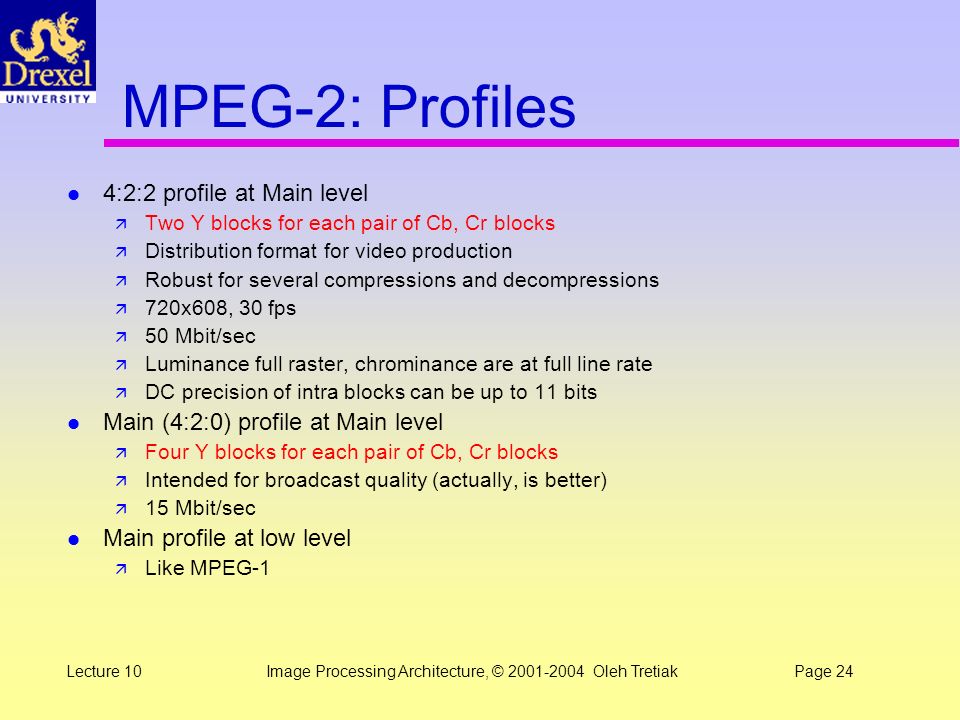 Drexel
UNIVERSITY

MPEG-2: Profiles

- 4:2:2 profile at Main level
  - Two Y blocks for each pair of Cb, Cr blocks
  - Distribution format for video production
  - Robust for several compressions and decompressions
  - 720x608, 30 fps
  - 50 Mbit/sec
  - Luminance full raster, chrominance are at full line rate
  - DC precision of intra blocks can be up to 11 bits
- Main (4:2:0) profile at Main level
  - Four Y blocks for each pair of Cb, Cr blocks
  - Intended for broadcast quality (actually, is better)
  - 15 Mbit/sec
- Main profile at low level
  - Like MPEG-1

Lecture 10 Image Processing Architecture, © 2001-2004 Oleh Tretiak Page 24